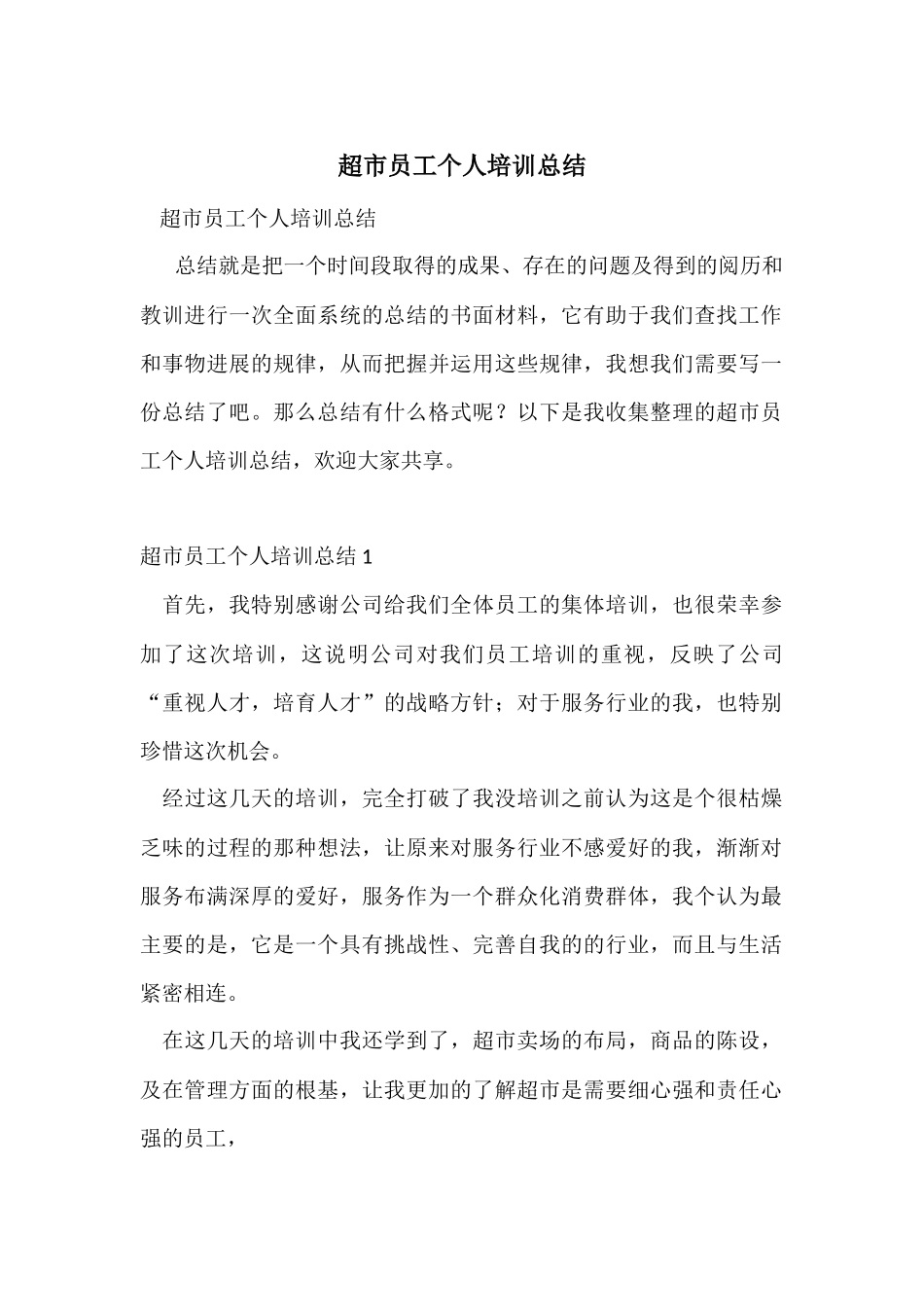 超市员工个人培训总结

超市员工个人培训总结

总结就是把一个时间段取得的成果、存在的问题及得到的阅历和教训进行一次全面系统的总结的书面材料，它有助于我们查找工作和事物进展的规律，从而把握并运用这些规律，我想我们需要写一份总结了吧。那么总结有什么格式呢？以下是我收集整理的超市员工个人培训总结，欢迎大家共享。

超市员工个人培训总结 1

首先，我特别感谢公司给我们全体员工的集体培训，也很荣幸参加了这次培训，这说明公司对我们员工培训的重视，反映了公司“重视人才，培育人才”的战略方针；对于服务行业的我，也特别珍惜这次机会。

经过这几天的培训，完全打破了我没培训之前认为这是个很枯燥乏味的过程的那种想法，让原来对服务行业不感爱好的我，渐渐对服务布满深厚的爱好，服务作为一个群众化消费群体，我个认为最主要的是，它是一个具有挑战性、完善自我的的行业，而且与生活紧密相连。

在这几天的培训中我还学到了，超市卖场的布局，商品的陈设，及在管理方面的根基，让我更加的了解超市是需要细心强和责任心强的员工，